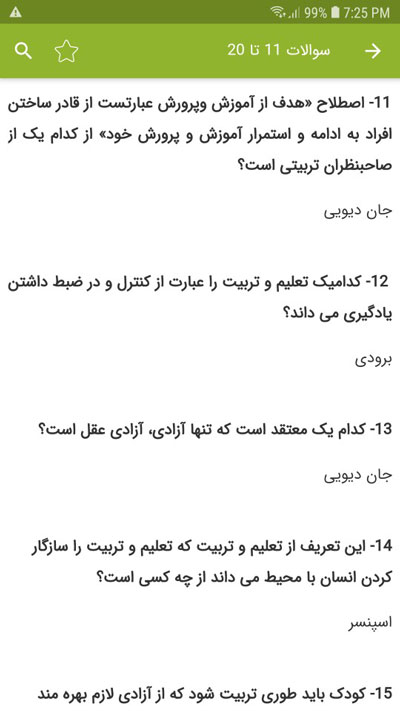 99% 7:25 PM

سوالات 11 تا 20

11- اصطلاح «هدف از آموزش وپرورش عبارتست از قادر ساختن افراد به ادامه و استمرار آموزش و پرورش خود» از کدام یک از صاحبنظران تربیتی است؟

جان دیویی

12- کدامیک تعلیم و تربیت را عبارت از کنترل و در ضبط داشتن یادگیری می داند؟

برودی

13- کدام یک معتقد است که تنها آزادی، آزادی عقل است؟

جان دیویی

14- این تعریف از تعلیم و تربیت که تعلیم و تربیت را سازگار کردن انسان با محیط می داند از چه کسی است؟

اسپنسر

15- کودک باید طوری تربیت شود که از آزادی لازم بهره مند